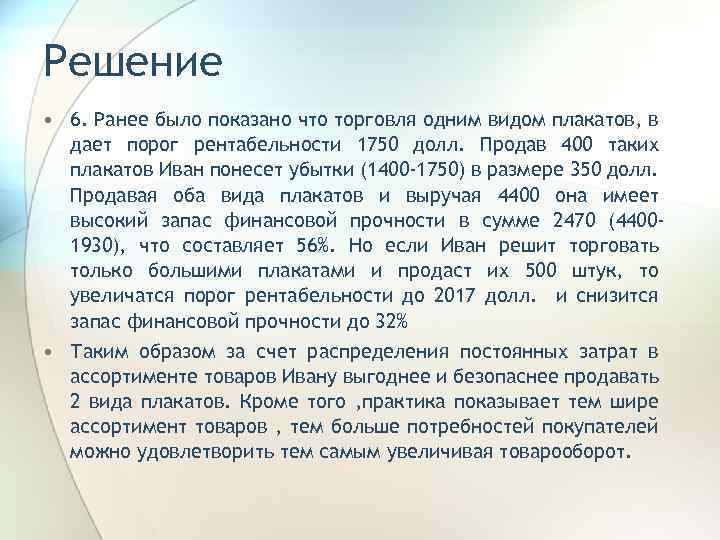 Решение

• 6. Ранее было показано что торговля одним видом плакатов, в дает порог рентабельности 1750 долл. Продав 400 таких плакатов Иван понесет убытки (1400-1750) в размере 350 долл. Продавая оба вида плакатов и выручая 4400 она имеет высокий запас финансовой прочности в сумме 2470 (4400-1930), что составляет 56%. Но если Иван решит торговать только большими плакатами и продаст их 500 штук, то увеличатся порог рентабельности до 2017 долл. и снизится запас финансовой прочности до 32%

• Таким образом за счет распределения постоянных затрат в ассортименте товаров Ивану выгоднее и безопаснее продавать 2 вида плакатов. Кроме того ,практика показывает тем шире ассортимент товаров , тем больше потребностей покупателей можно удовлетворить тем самым увеличивая товарооборот.